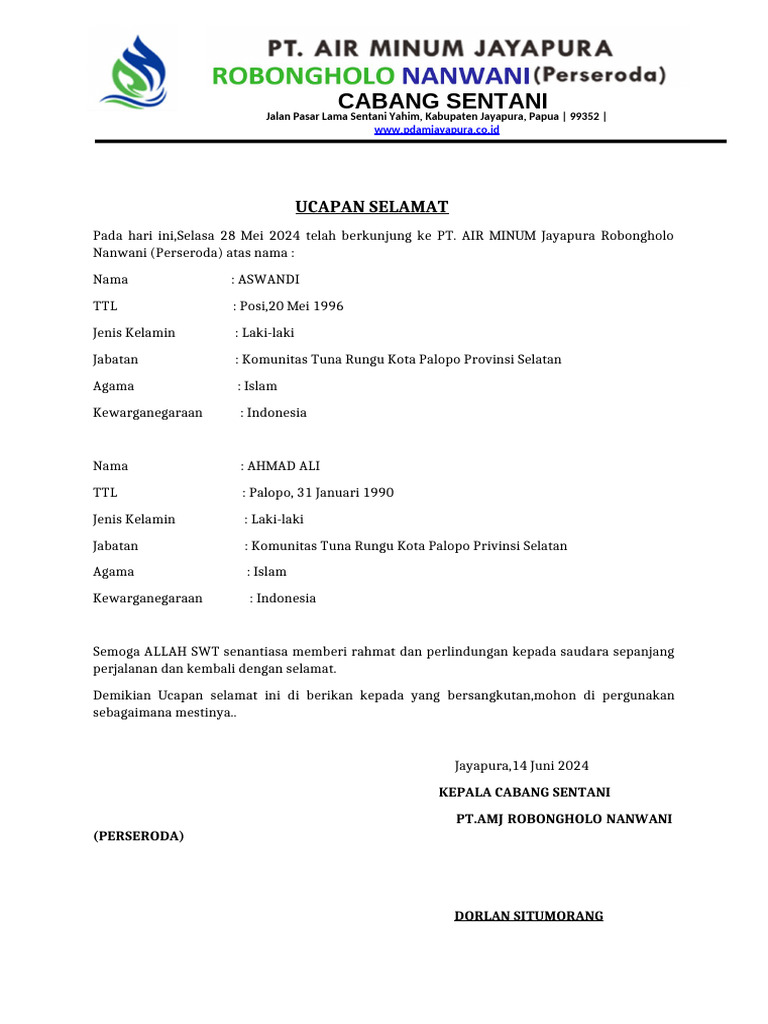 PT. AIR MINUM JAYAPURA
ROBONGHOLO NANWANI (Perseroda)
CABANG SENTANI
Jalan Pasar Lama Sentani Yahim, Kabupaten Jayapura, Papua | 99352 |
www.pdamjayapura.co.id

UCAPAN SELAMAT

Pada hari ini,Selasa 28 Mei 2024 telah berkunjung ke PT. AIR MINUM Jayapura Robongholo Nanwani (Perseroda) atas nama :

Nama : ASWANDI
TTL : Posi,20 Mei 1996
Jenis Kelamin : Laki-laki
Jabatan : Komunitas Tuna Rungu Kota Palopo Provinsi Selatan
Agama : Islam
Kewarganegaraan : Indonesia

Nama : AHMAD ALI
TTL : Palopo, 31 Januari 1990
Jenis Kelamin : Laki-laki
Jabatan : Komunitas Tuna Rungu Kota Palopo Privinsi Selatan
Agama : Islam
Kewarganegaraan : Indonesia

Semoga ALLAH SWT senantiasa memberi rahmat dan perlindungan kepada saudara sepanjang perjalanan dan kembali dengan selamat.

Demikian Ucapan selamat ini di berikan kepada yang bersangkutan,mohon di pergunakan sebagaimana mestinya..

Jayapura,14 Juni 2024
KEPALA CABANG SENTANI
PT.AMJ ROBONGHOLO NANWANI
(PERSERODA)

DORLAN SITUMORANG